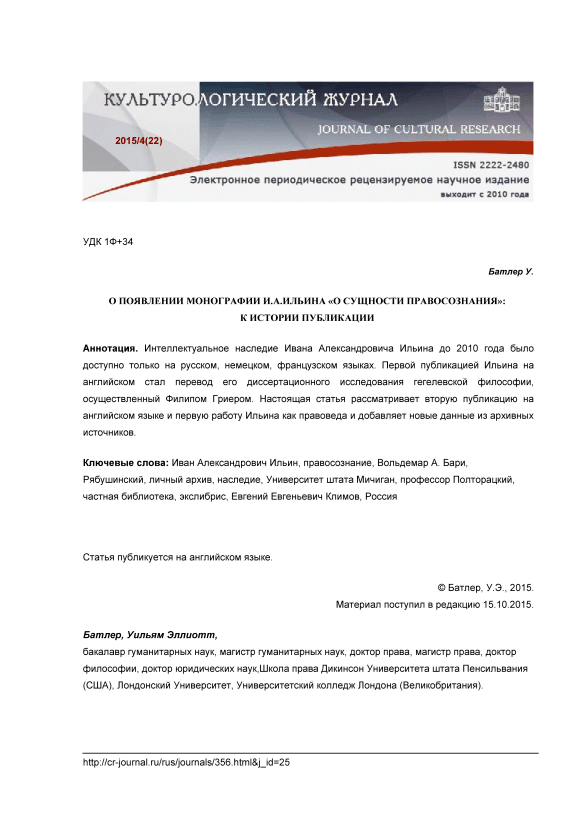 КУЛЬТУРОЛОГИЧЕСКИЙ ЖУРНАЛ
JOURNAL OF CULTURAL RESEARCH
2015/4(22)
ISSN 2222-2480
Электронное периодическое рецензируемое научное издание
выходит с 2010 года

УДК 1Ф+34

Батлер У.

О ПОЯВЛЕНИИ МОНОГРАФИИ И.А.ИЛЬИНА «О СУЩНОСТИ ПРАВОСОЗНАНИЯ»: К ИСТОРИИ ПУБЛИКАЦИИ

Аннотация. Интеллектуальное наследие Ивана Александровича Ильина до 2010 года было доступно только на русском, немецком, французском языках. Первой публикацией Ильина на английском стал перевод его диссертационного исследования гегелевской философии, осуществленный Филипом Гриером. Настоящая статья рассматривает вторую публикацию на английском языке и первую работу Ильина как правоведа и добавляет новые данные из архивных источников.

Ключевые слова: Иван Александрович Ильин, правосознание, Вольдемар А. Бари, Рябушинский, личный архив, наследие, Университет штата Мичиган, профессор Полторацкий, частная библиотека, экслибрис, Евгений Евгеньевич Климов, Россия

Статья публикуется на английском языке.

© Батлер, У.Э., 2015.
Материал поступил в редакцию 15.10.2015.

Батлер, Уильям Эллиотт,
бакалавр гуманитарных наук, магистр гуманитарных наук, доктор права, магистр права, доктор философии, доктор юридических наук,Школа права Дикинсон Университета штата Пенсильвания (США), Лондонский Университет, Университетский колледж Лондона (Великобритания).

http://cr-journal.ru/rus/journals/356.html&j_id=25